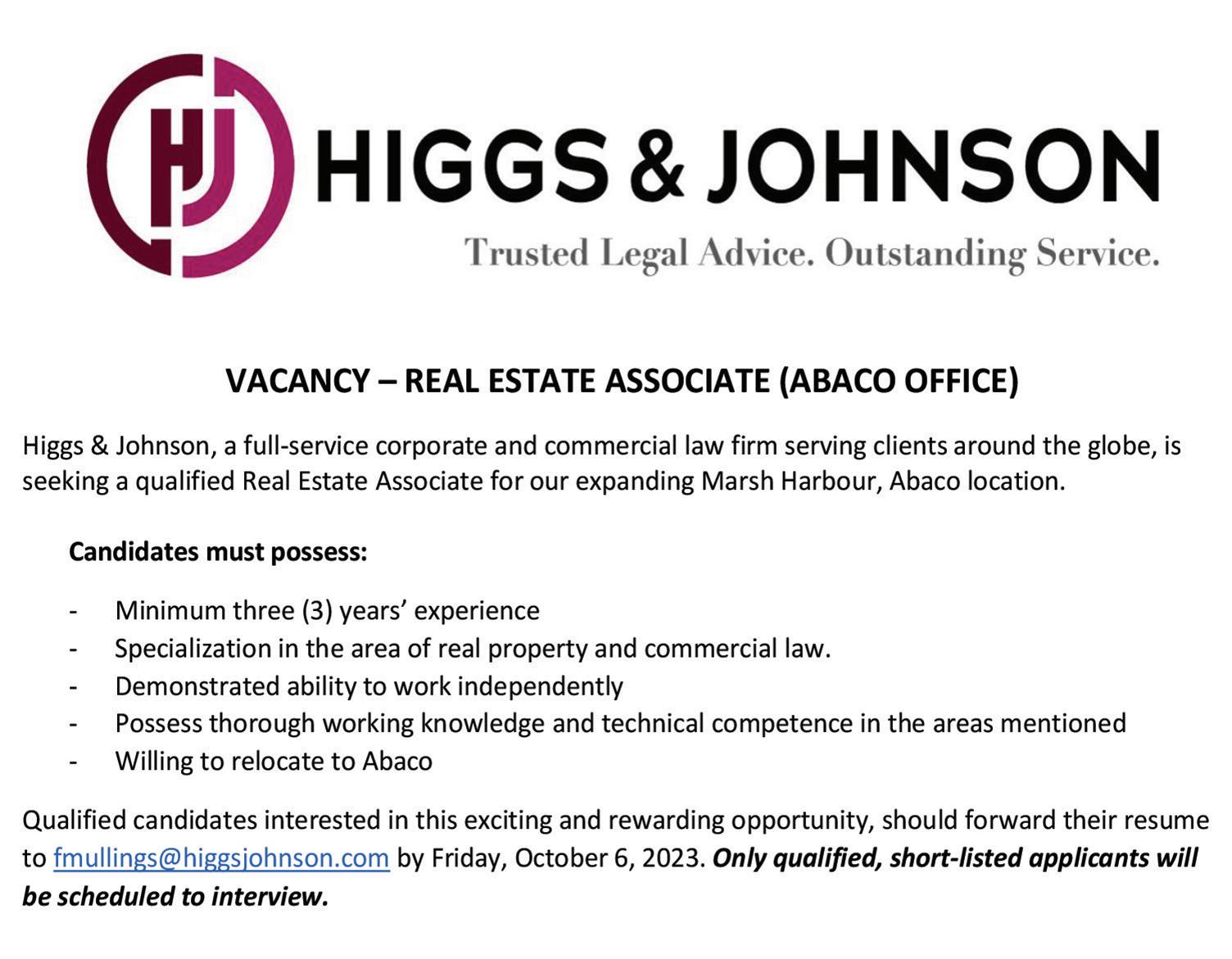 HJ HIGGS & JOHNSON

Trusted Legal Advice. Outstanding Service.

VACANCY – REAL ESTATE ASSOCIATE (ABACO OFFICE)

Higgs & Johnson, a full-service corporate and commercial law firm serving clients around the globe, is seeking a qualified Real Estate Associate for our expanding Marsh Harbour, Abaco location.

Candidates must possess:

- Minimum three (3) years' experience
- Specialization in the area of real property and commercial law.
- Demonstrated ability to work independently
- Possess thorough working knowledge and technical competence in the areas mentioned
- Willing to relocate to Abaco

Qualified candidates interested in this exciting and rewarding opportunity, should forward their resume to fmullings@higgsjohnson.com by Friday, October 6, 2023. Only qualified, short-listed applicants will be scheduled to interview.